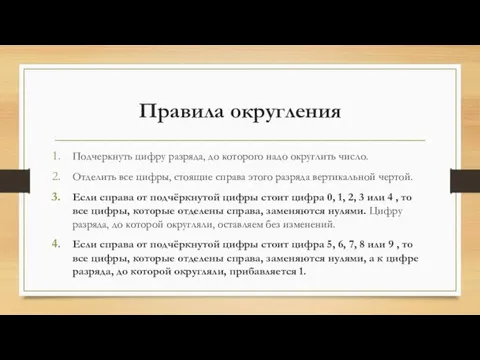 Правила округления

1. Подчеркнуть цифру разряда, до которого надо округлить число.
2. Отделить все цифры, стоящие справа этого разряда вертикальной чертой.
3. Если справа от подчёркнутой цифры стоит цифра 0, 1, 2, 3 или 4 , то все цифры, которые отделены справа, заменяются нулями. Цифру разряда, до которой округляли, оставляем без изменений.
4. Если справа от подчёркнутой цифры стоит цифра 5, 6, 7, 8 или 9 , то все цифры, которые отделены справа, заменяются нулями, а к цифре разряда, до которой округляли, прибавляется 1.